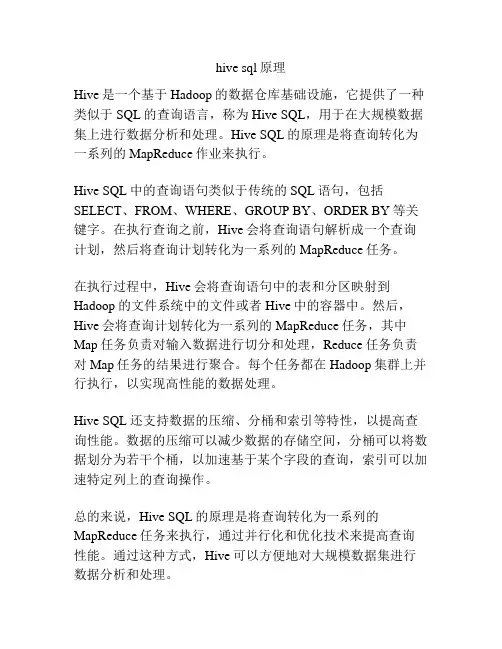 hive sql 原理

Hive 是一个基于 Hadoop 的数据仓库基础设施，它提供了一种类似于 SQL 的查询语言，称为 Hive SQL，用于在大规模数据集上进行数据分析和处理。Hive SQL 的原理是将查询转化为一系列的 MapReduce 作业来执行。

Hive SQL 中的查询语句类似于传统的 SQL 语句，包括 SELECT、FROM、WHERE、GROUP BY、ORDER BY 等关键字。在执行查询之前，Hive 会将查询语句解析成一个查询计划，然后将查询计划转化为一系列的 MapReduce 任务。

在执行过程中，Hive 会将查询语句中的表和分区映射到 Hadoop 的文件系统中的文件或者 Hive 中的容器中。然后，Hive 会将查询计划转化为一系列的 MapReduce 任务，其中 Map 任务负责对输入数据进行切分和处理，Reduce 任务负责对 Map 任务的结果进行聚合。每个任务都在 Hadoop 集群上并行执行，以实现高性能的数据处理。

Hive SQL 还支持数据的压缩、分桶和索引等特性，以提高查询性能。数据的压缩可以减少数据的存储空间，分桶可以将数据划分为若干个桶，以加速基于某个字段的查询，索引可以加速特定列上的查询操作。

总的来说，Hive SQL 的原理是将查询转化为一系列的 MapReduce 任务来执行，通过并行化和优化技术来提高查询性能。通过这种方式，Hive 可以方便地对大规模数据集进行数据分析和处理。